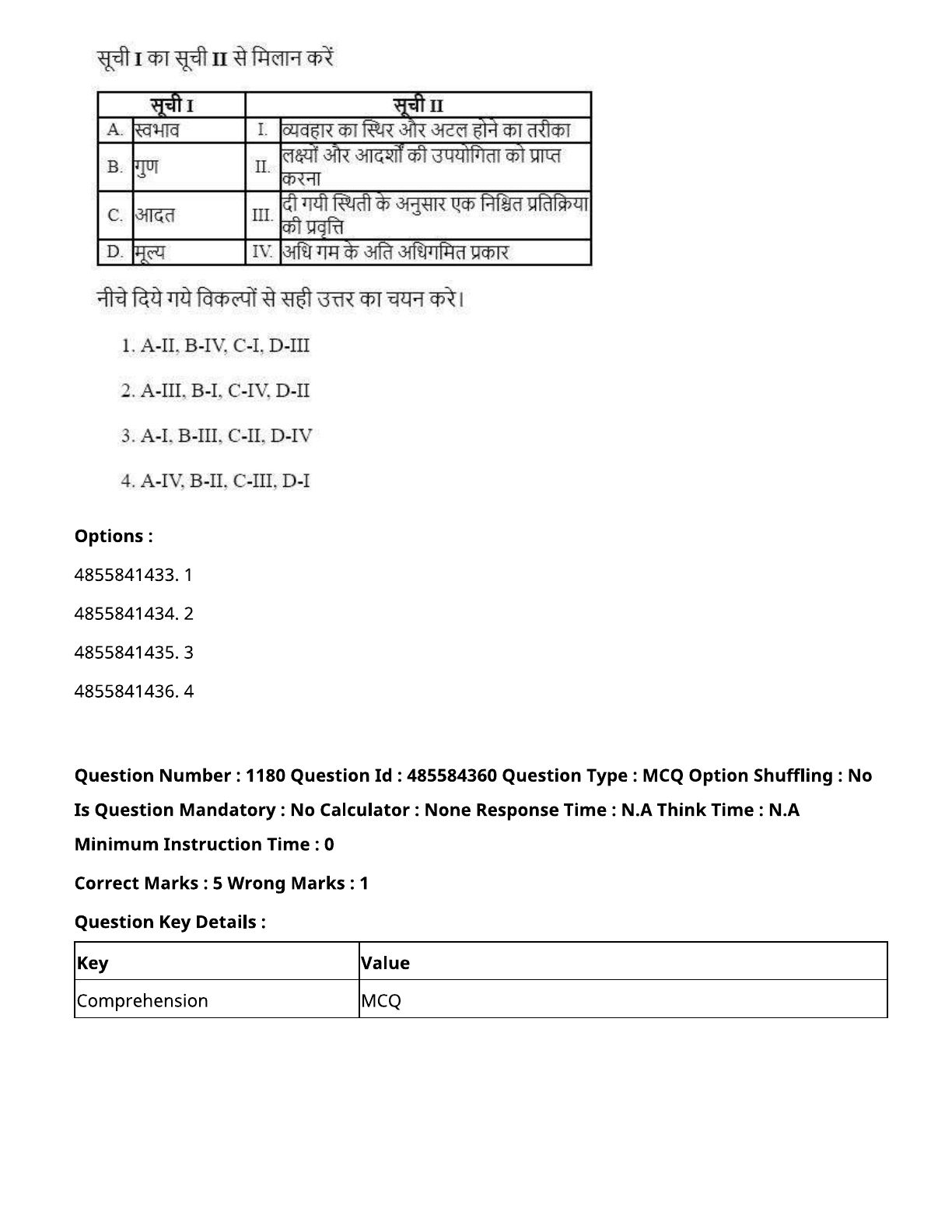 सूची I का सूची II से मिलान करें

| सूची I | | सूची II | |
|---|---|---|---|
| A. | स्वभाव | I. | व्यवहार का स्थिर और अटल होने का तरीका |
| B. | गुण | II. | लक्ष्यों और आदर्शों की उपयोगिता को प्राप्त करना |
| C. | आदत | III. | दी गयी स्थिती के अनुसार एक निश्चित प्रतिक्रिया की प्रवृत्ति |
| D. | मूल्य | IV. | अधि गम के अति अधिगमित प्रकार |

नीचे दिये गये विकल्पों से सही उत्तर का चयन करे।

1. A-II, B-IV, C-I, D-III

2. A-III, B-I, C-IV, D-II

3. A-I, B-III, C-II, D-IV

4. A-IV, B-II, C-III, D-I

Options :

4855841433. 1

4855841434. 2

4855841435. 3

4855841436. 4

Question Number : 1180 Question Id : 485584360 Question Type : MCQ Option Shuffling : No Is Question Mandatory : No Calculator : None Response Time : N.A Think Time : N.A Minimum Instruction Time : 0

Correct Marks : 5 Wrong Marks : 1

Question Key Details :

| Key | Value |
|---|---|
| Comprehension | MCQ |